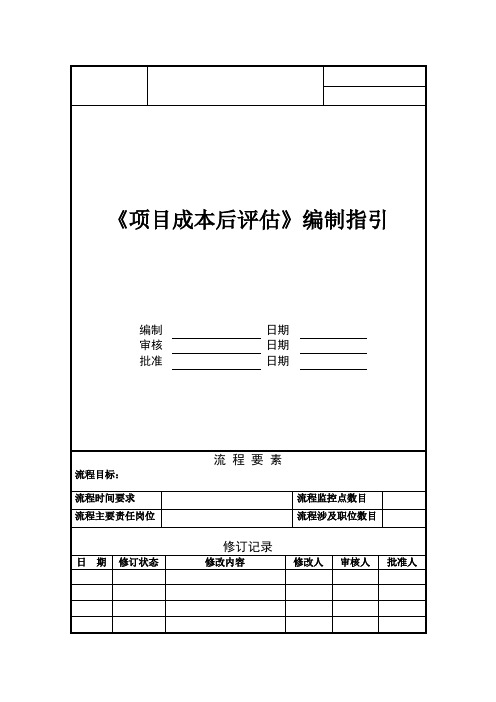 《项目成本后评估》编制指引

编制 日期
审核 日期
批准 日期

流 程 要 素

流程目标：

| 流程时间要求 | | 流程监控点数目 | |
|---|---|---|---|
| 流程主要责任岗位 | | 流程涉及职位数目 | |

修订记录

| 日 期 | 修订状态 | 修改内容 | 修改人 | 审核人 | 批准人 |
|---|---|---|---|---|---|
| | | | | | |
| | | | | | |
| | | | | | |
| | | | | | |